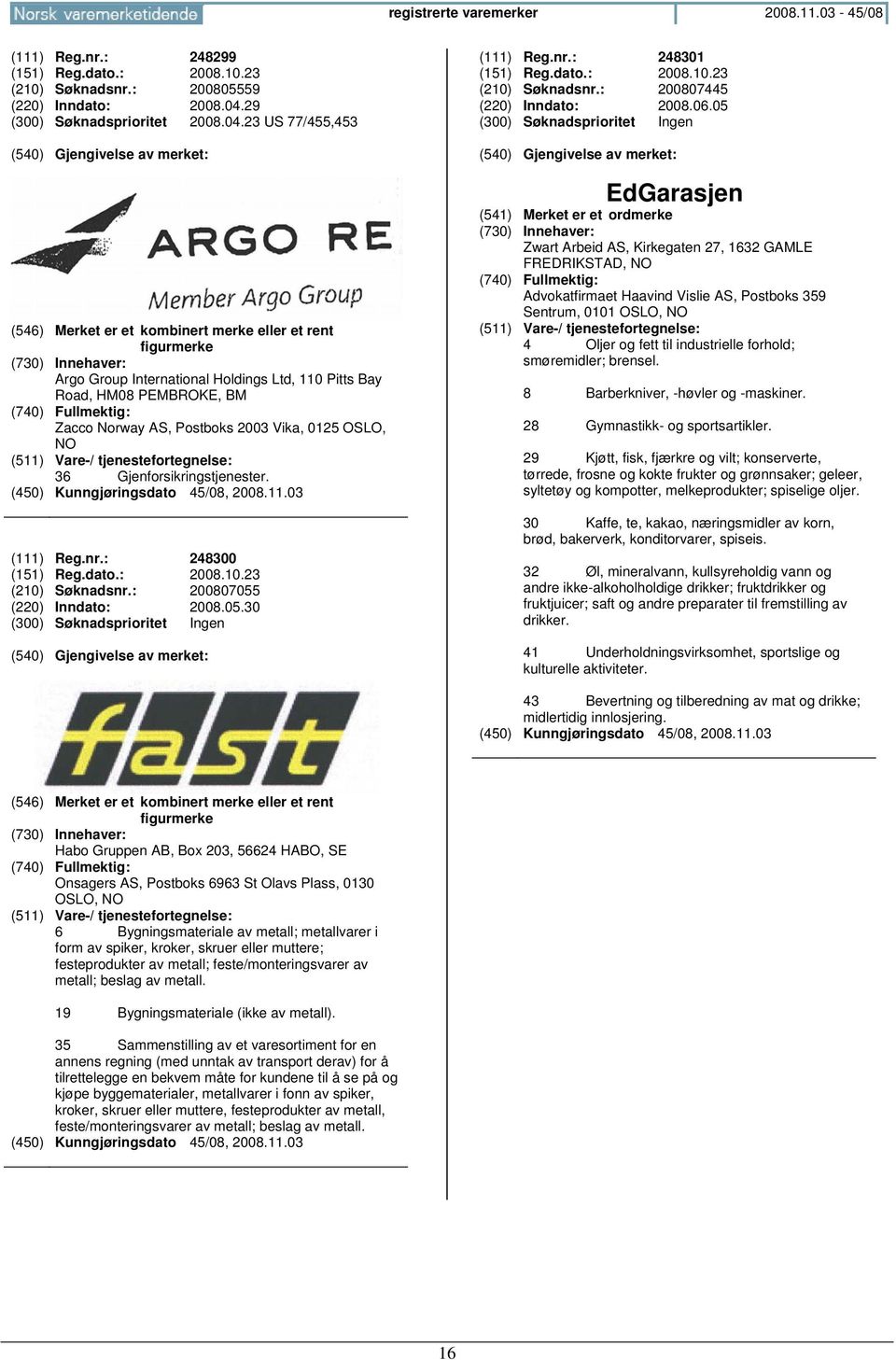 Norsk varemerketidende registrerte varemerker 2008.11.03 - 45/08

(111) Reg.nr.: 248299
(151) Reg.dato.: 2008.10.23
(210) Søknadsnr.: 200805559
(220) Inndato: 2008.04.29
(300) Søknadsprioritet 2008.04.23 US 77/455,453

(540) Gjengivelse av merket:

ARGO RE
Member Argo Group

(546) Merket er et kombinert merke eller et rent figurmerke
(730) Innehaver:
Argo Group International Holdings Ltd, 110 Pitts Bay Road, HM08 PEMBROKE, BM
(740) Fullmektig:
Zacco Norway AS, Postboks 2003 Vika, 0125 OSLO, NO
(511) Vare-/ tjenestefortegnelse:
36 Gjenforsikringstjenester.
(450) Kunngjøringsdato 45/08, 2008.11.03

(111) Reg.nr.: 248300
(151) Reg.dato.: 2008.10.23
(210) Søknadsnr.: 200807055
(220) Inndato: 2008.05.30
(300) Søknadsprioritet Ingen

(540) Gjengivelse av merket:

fast

(546) Merket er et kombinert merke eller et rent figurmerke
(730) Innehaver:
Habo Gruppen AB, Box 203, 56624 HABO, SE
(740) Fullmektig:
Onsagers AS, Postboks 6963 St Olavs Plass, 0130 OSLO, NO
(511) Vare-/ tjenestefortegnelse:
6 Bygningsmateriale av metall; metallvarer i form av spiker, kroker, skruer eller muttere; festeprodukter av metall; feste/monteringsvarer av metall; beslag av metall.

19 Bygningsmateriale (ikke av metall).

35 Sammenstilling av et varesortiment for en annens regning (med unntak av transport derav) for å tilrettelegge en bekvem måte for kundene til å se på og kjøpe byggematerialer, metallvarer i fonn av spiker, kroker, skruer eller muttere, festeprodukter av metall, feste/monteringsvarer av metall; beslag av metall.
(450) Kunngjøringsdato 45/08, 2008.11.03

(111) Reg.nr.: 248301
(151) Reg.dato.: 2008.10.23
(210) Søknadsnr.: 200807445
(220) Inndato: 2008.06.05
(300) Søknadsprioritet Ingen

(540) Gjengivelse av merket:

EdGarasjen

(541) Merket er et ordmerke
(730) Innehaver:
Zwart Arbeid AS, Kirkegaten 27, 1632 GAMLE FREDRIKSTAD, NO
(740) Fullmektig:
Advokatfirmaet Haavind Vislie AS, Postboks 359 Sentrum, 0101 OSLO, NO
(511) Vare-/ tjenestefortegnelse:
4 Oljer og fett til industrielle forhold; smøremidler; brensel.

8 Barberkniver, -høvler og -maskiner.

28 Gymnastikk- og sportsartikler.

29 Kjøtt, fisk, fjærkre og vilt; konserverte, tørrede, frosne og kokte frukter og grønnsaker; geleer, syltetøy og kompotter, melkeprodukter; spiselige oljer.

30 Kaffe, te, kakao, næringsmidler av korn, brød, bakerverk, konditorvarer, spiseis.

32 Øl, mineralvann, kullsyreholdig vann og andre ikke-alkoholholdige drikker; fruktdrikker og fruktjuicer; saft og andre preparater til fremstilling av drikker.

41 Underholdningsvirksomhet, sportslige og kulturelle aktiviteter.

43 Bevertning og tilberedning av mat og drikke; midlertidig innlosjering.
(450) Kunngjøringsdato 45/08, 2008.11.03

16